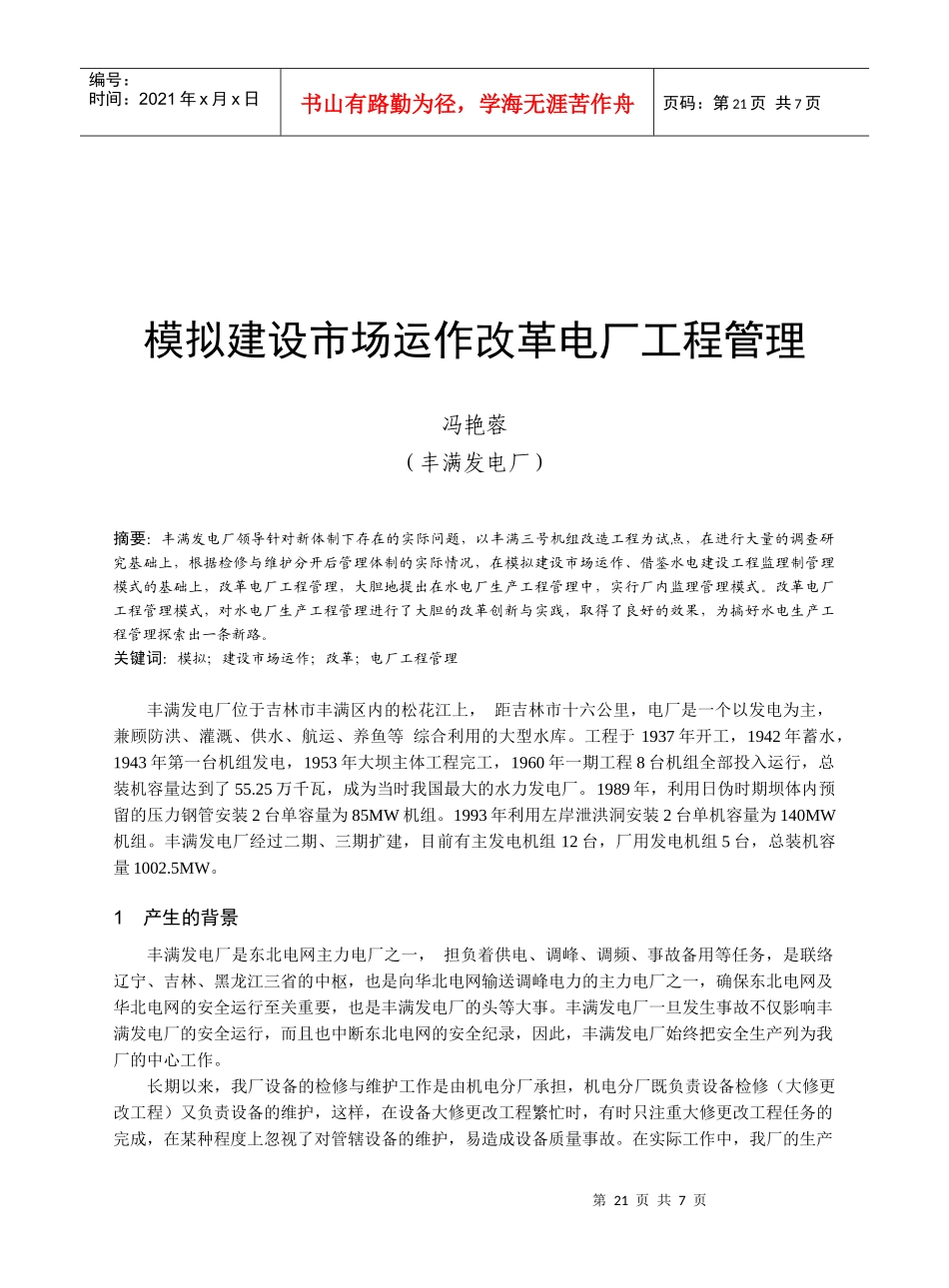 编号：
时间：2021 年 x 月 x 日

书山有路勤为径，学海无涯苦作舟

页码：第 21 页 共 7 页

模拟建设市场运作改革电厂工程管理

冯艳蓉
（丰满发电厂）

摘要：丰满发电厂领导针对新体制下存在的实际问题，以丰满三号机组改造工程为试点，在进行大量的调查研究基础上，根据检修与维护分开后管理体制的实际情况，在模拟建设市场运作、借鉴水电建设工程监理制管理模式的基础上，改革电厂工程管理，大胆地提出在水电厂生产工程管理中，实行厂内监理管理模式。改革电厂工程管理模式，对水电厂生产工程管理进行了大胆的改革创新与实践，取得了良好的效果，为搞好水电生产工程管理探索出一条新路。
关键词：模拟；建设市场运作；改革；电厂工程管理

丰满发电厂位于吉林市丰满区内的松花江上， 距吉林市十六公里，电厂是一个以发电为主，兼顾防洪、灌溉、供水、航运、养鱼等 综合利用的大型水库。工程于 1937 年开工，1942 年蓄水，1943 年第一台机组发电，1953 年大坝主体工程完工，1960 年一期工程 8 台机组全部投入运行，总装机容量达到了 55.25 万千瓦，成为当时我国最大的水力发电厂。1989 年，利用日伪时期坝体内预留的压力钢管安装 2 台单容量为 85MW 机组。1993 年利用左岸泄洪洞安装 2 台单机容量为 140MW 机组。丰满发电厂经过二期、三期扩建，目前有主发电机组 12 台，厂用发电机组 5 台，总装机容量 1002.5MW。

1 产生的背景

丰满发电厂是东北电网主力电厂之一， 担负着供电、调峰、调频、事故备用等任务，是联络辽宁、吉林、黑龙江三省的中枢，也是向华北电网输送调峰电力的主力电厂之一，确保东北电网及华北电网的安全运行至关重要，也是丰满发电厂的头等大事。丰满发电厂一旦发生事故不仅影响丰满发电厂的安全运行，而且也中断东北电网的安全纪录，因此，丰满发电厂始终把安全生产列为我厂的中心工作。

长期以来，我厂设备的检修与维护工作是由机电分厂承担，机电分厂既负责设备检修（大修更改工程）又负责设备的维护，这样，在设备大修更改工程繁忙时，有时只注重大修更改工程任务的完成，在某种程度上忽视了对管辖设备的维护，易造成设备质量事故。在实际工作中，我厂的生产

第 21 页 共 7 页